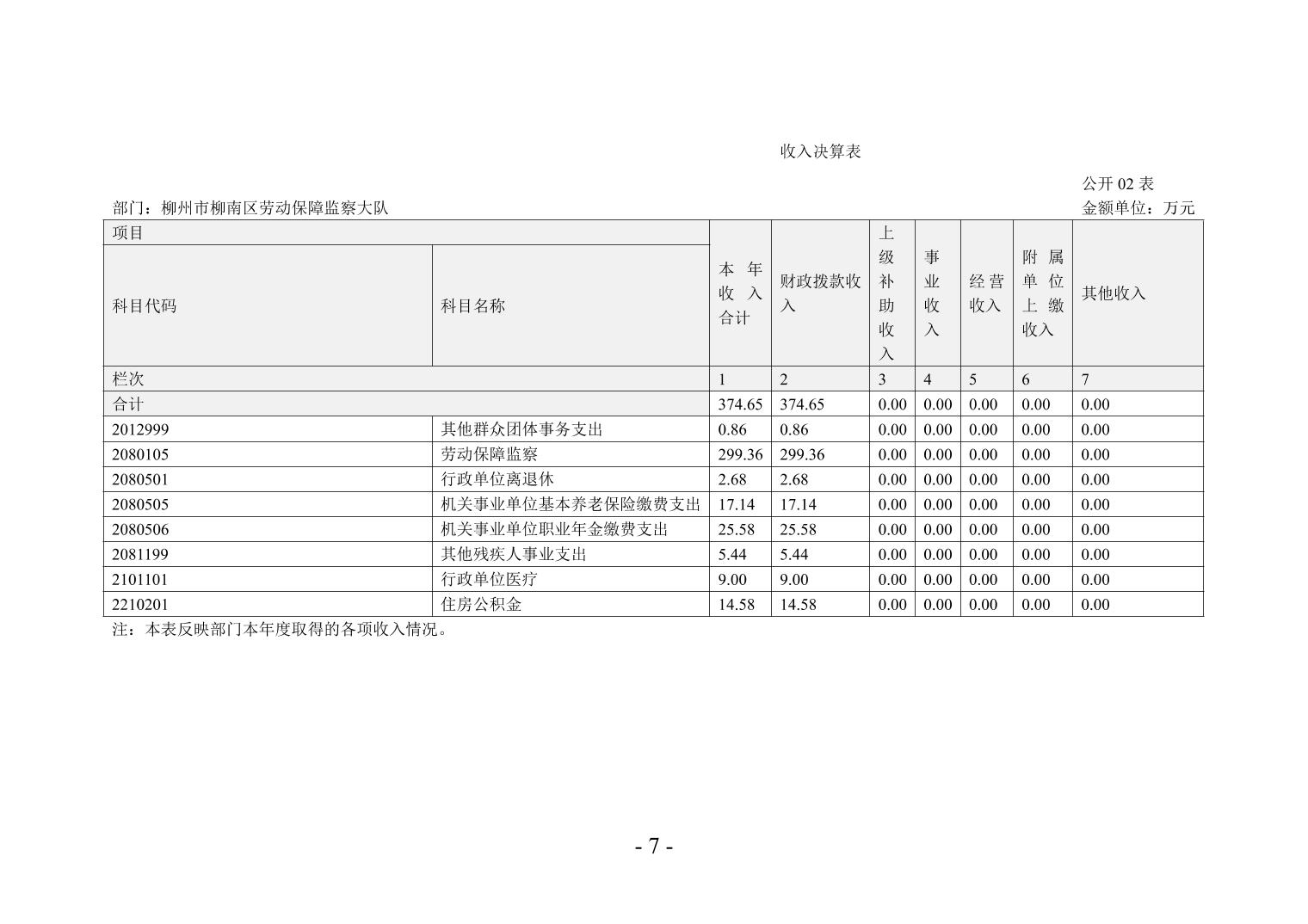 收入决算表

公开 02 表

部门：柳州市柳南区劳动保障监察大队

金额单位：万元

| 项目 | | 本年收入合计 | 财政拨款收入 | 上级补助收入 | 事业收入 | 经营收入 | 附属单位上缴收入 | 其他收入 |
|---|---|---|---|---|---|---|---|---|
| 科目代码 | 科目名称 | | | | | | | |
| 栏次 | | 1 | 2 | 3 | 4 | 5 | 6 | 7 |
| 合计 | | 374.65 | 374.65 | 0.00 | 0.00 | 0.00 | 0.00 | 0.00 |
| 2012999 | 其他群众团体事务支出 | 0.86 | 0.86 | 0.00 | 0.00 | 0.00 | 0.00 | 0.00 |
| 2080105 | 劳动保障监察 | 299.36 | 299.36 | 0.00 | 0.00 | 0.00 | 0.00 | 0.00 |
| 2080501 | 行政单位离退休 | 2.68 | 2.68 | 0.00 | 0.00 | 0.00 | 0.00 | 0.00 |
| 2080505 | 机关事业单位基本养老保险缴费支出 | 17.14 | 17.14 | 0.00 | 0.00 | 0.00 | 0.00 | 0.00 |
| 2080506 | 机关事业单位职业年金缴费支出 | 25.58 | 25.58 | 0.00 | 0.00 | 0.00 | 0.00 | 0.00 |
| 2081199 | 其他残疾人事业支出 | 5.44 | 5.44 | 0.00 | 0.00 | 0.00 | 0.00 | 0.00 |
| 2101101 | 行政单位医疗 | 9.00 | 9.00 | 0.00 | 0.00 | 0.00 | 0.00 | 0.00 |
| 2210201 | 住房公积金 | 14.58 | 14.58 | 0.00 | 0.00 | 0.00 | 0.00 | 0.00 |

注：本表反映部门本年度取得的各项收入情况。

- 7 -